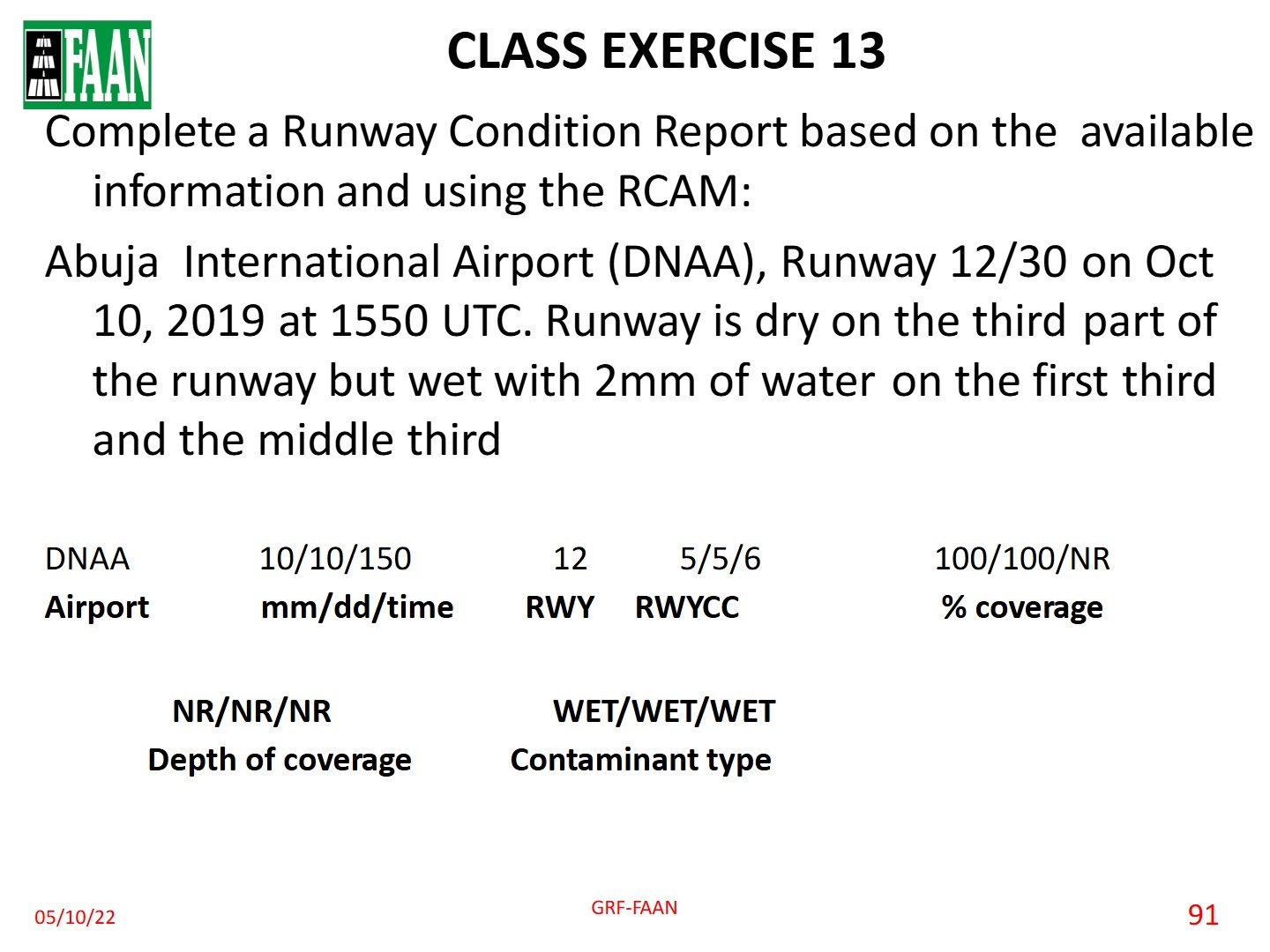 FAAN

CLASS EXERCISE 13

Complete a Runway Condition Report based on the available information and using the RCAM:

Abuja International Airport (DNAA), Runway 12/30 on Oct 10, 2019 at 1550 UTC. Runway is dry on the third part of the runway but wet with 2mm of water on the first third and the middle third

DNAA 10/10/150 12 5/5/6 100/100/NR
Airport mm/dd/time RWY RWYCC % coverage

NR/NR/NR WET/WET/WET
Depth of coverage Contaminant type

05/10/22 GRF-FAAN 91